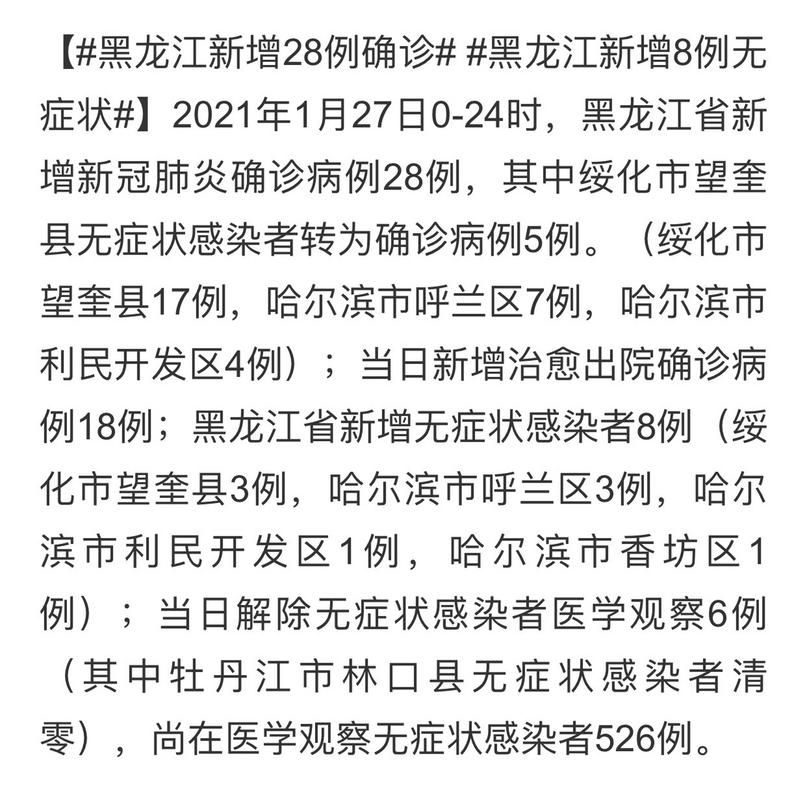 【#黑龙江新增28例确诊# #黑龙江新增8例无症状#】2021年1月27日0-24时，黑龙江省新增新冠肺炎确诊病例28例，其中绥化市望奎县无症状感染者转为确诊病例5例。（绥化市望奎县17例，哈尔滨市呼兰区7例，哈尔滨市利民开发区4例）；当日新增治愈出院确诊病例18例；黑龙江省新增无症状感染者8例（绥化市望奎县3例，哈尔滨市呼兰区3例，哈尔滨市利民开发区1例，哈尔滨市香坊区1例）；当日解除无症状感染者医学观察6例（其中牡丹江市林口县无症状感染者清零），尚在医学观察无症状感染者526例。